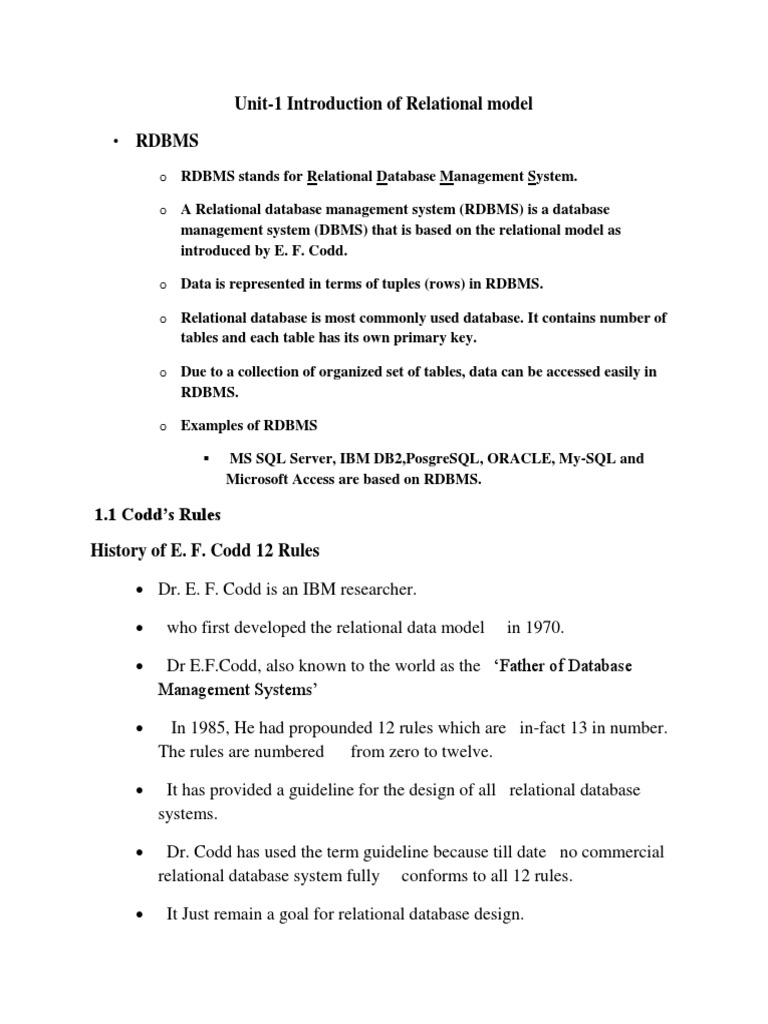 Unit-1 Introduction of Relational model

• RDBMS

o RDBMS stands for Relational Database Management System.

o A Relational database management system (RDBMS) is a database management system (DBMS) that is based on the relational model as introduced by E. F. Codd.

o Data is represented in terms of tuples (rows) in RDBMS.

o Relational database is most commonly used database. It contains number of tables and each table has its own primary key.

o Due to a collection of organized set of tables, data can be accessed easily in RDBMS.

o Examples of RDBMS

▪ MS SQL Server, IBM DB2,PosgreSQL, ORACLE, My-SQL and Microsoft Access are based on RDBMS.

1.1 Codd's Rules

History of E. F. Codd 12 Rules

• Dr. E. F. Codd is an IBM researcher.

• who first developed the relational data model in 1970.

• Dr E.F.Codd, also known to the world as the 'Father of Database Management Systems'

• In 1985, He had propounded 12 rules which are in-fact 13 in number. The rules are numbered from zero to twelve.

• It has provided a guideline for the design of all relational database systems.

• Dr. Codd has used the term guideline because till date no commercial relational database system fully conforms to all 12 rules.

• It Just remain a goal for relational database design.